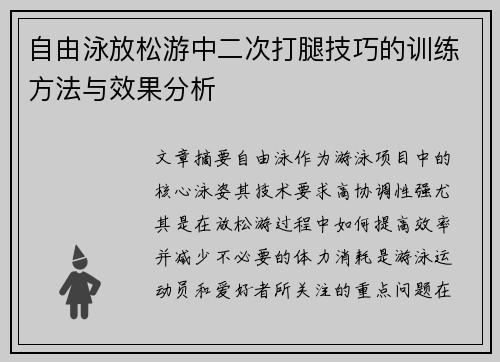 自由泳放松游中二次打腿技巧的训练方法与效果分析

文章摘要自由泳作为游泳项目中的核心泳姿其技术要求高协调性强尤其是在放松游过程中如何提高效率并减少不必要的体力消耗是游泳运动员和爱好者所关注的重点问题在